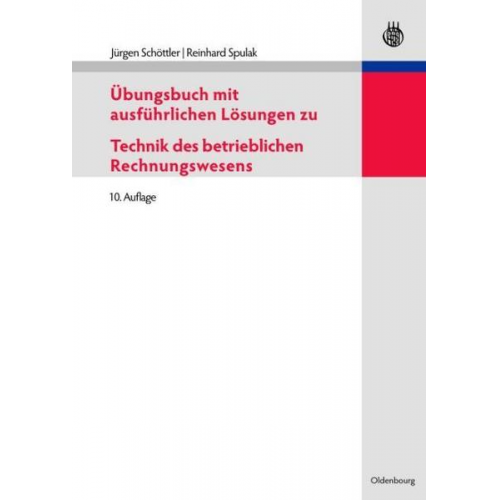 Jürgen Schöttler | Reinhard Spulak

Übungsbuch mit ausführlichen Lösungen zu

Technik des betrieblichen Rechnungswesens

10. Auflage

Oldenbourg